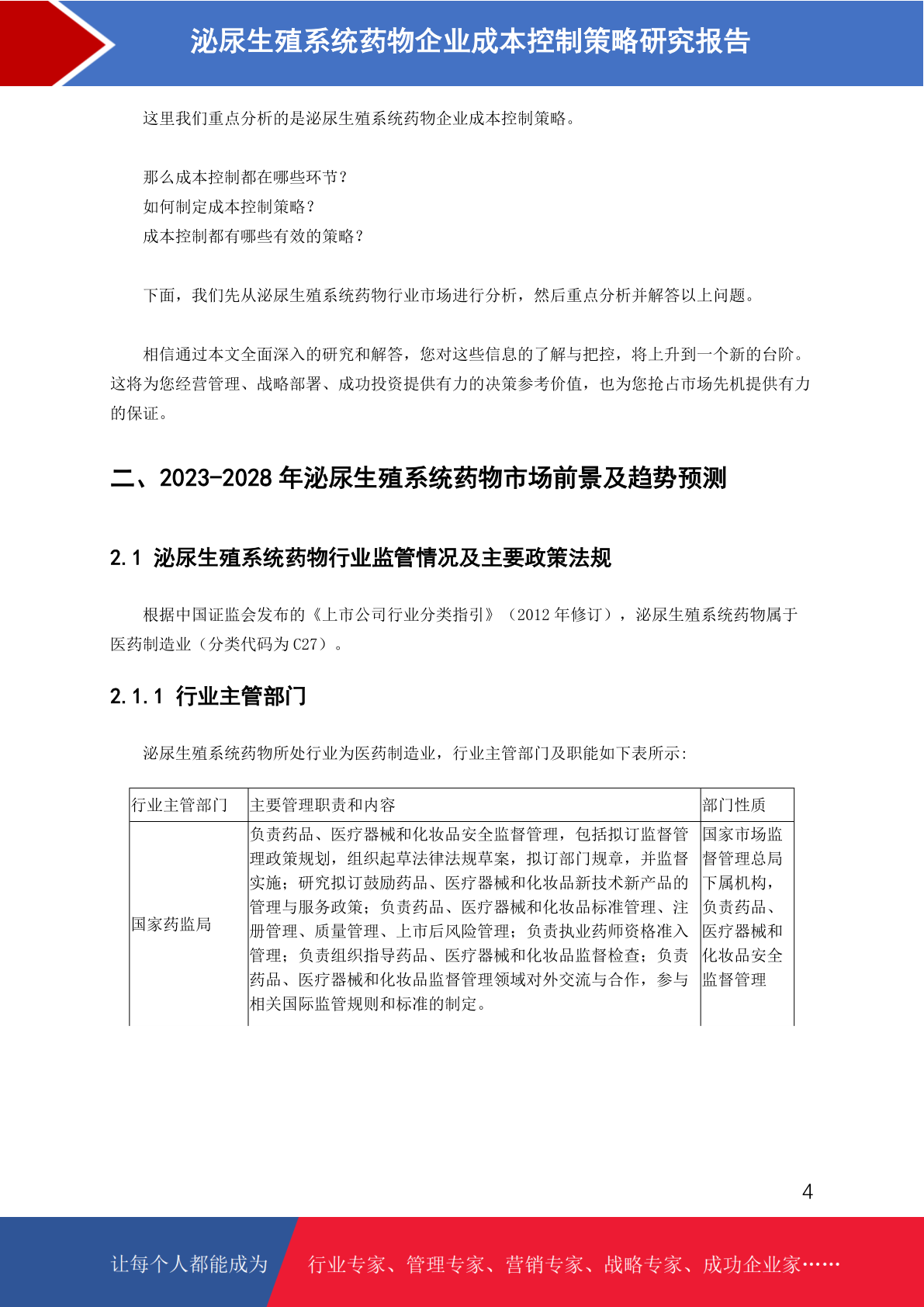 泌尿生殖系统药物企业成本控制策略研究报告

这里我们重点分析的是泌尿生殖系统药物企业成本控制策略。

那么成本控制都在哪些环节？
如何制定成本控制策略？
成本控制都有哪些有效的策略？

下面，我们先从泌尿生殖系统药物行业市场进行分析，然后重点分析并解答以上问题。

相信通过本文全面深入的研究和解答，您对这些信息的了解与把控，将上升到一个新的台阶。这将为您经营管理、战略部署、成功投资提供有力的决策参考价值，也为您抢占市场先机提供有力的保证。

二、2023-2028 年泌尿生殖系统药物市场前景及趋势预测

2.1 泌尿生殖系统药物行业监管情况及主要政策法规

根据中国证监会发布的《上市公司行业分类指引》（2012 年修订），泌尿生殖系统药物属于医药制造业（分类代码为 C27）。

2.1.1 行业主管部门

泌尿生殖系统药物所处行业为医药制造业，行业主管部门及职能如下表所示:

| 行业主管部门 | 主要管理职责和内容 | 部门性质 |
|---|---|---|
| 国家药监局 | 负责药品、医疗器械和化妆品安全监督管理，包括拟订监督管理政策规划，组织起草法律法规草案，拟订部门规章，并监督实施；研究拟订鼓励药品、医疗器械和化妆品新技术新产品的管理与服务政策；负责药品、医疗器械和化妆品标准管理、注册管理、质量管理、上市后风险管理；负责执业药师资格准入管理；负责组织指导药品、医疗器械和化妆品监督检查；负责药品、医疗器械和化妆品监督管理领域对外交流与合作，参与相关国际监管规则和标准的制定。 | 国家市场监督管理总局下属机构，负责药品、医疗器械和化妆品安全监督管理 |

4

让每个人都能成为 行业专家、管理专家、营销专家、战略专家、成功企业家……